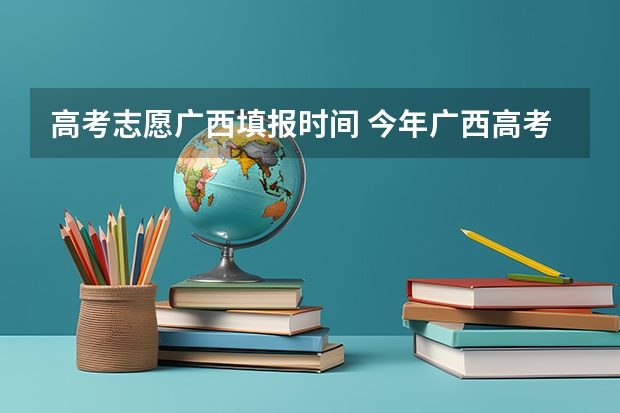 高考志愿广西填报时间 今年广西高考